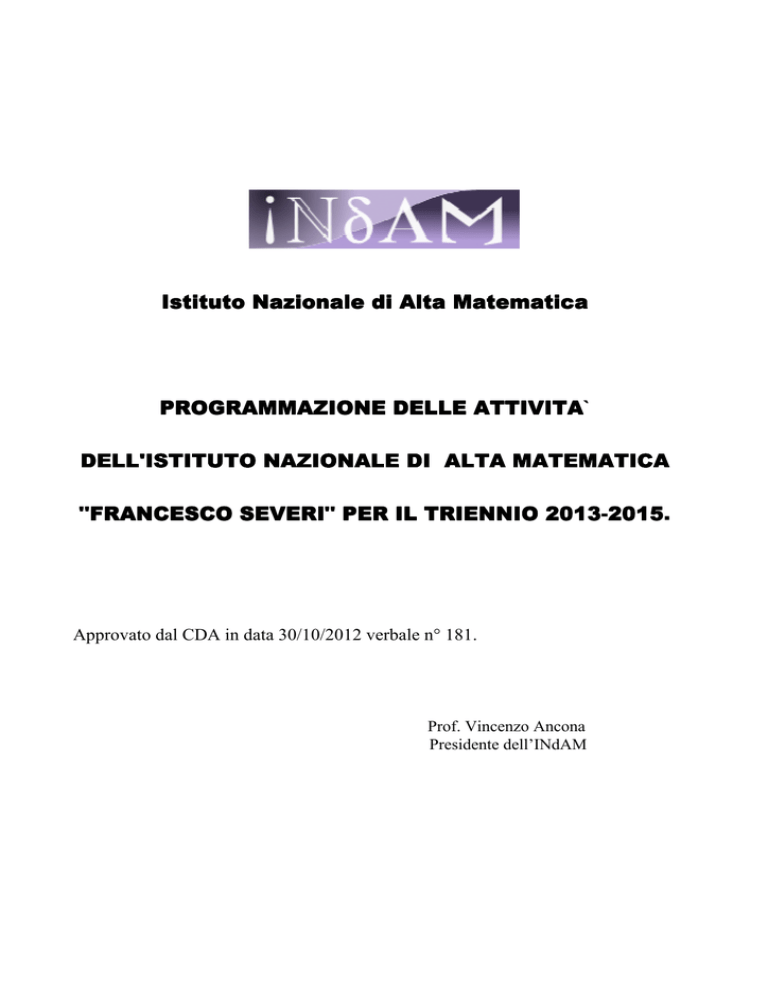 INδAM

Istituto Nazionale di Alta Matematica

PROGRAMMAZIONE DELLE ATTIVITA`

DELL'ISTITUTO NAZIONALE DI ALTA MATEMATICA

"FRANCESCO SEVERI" PER IL TRIENNIO 2013-2015.

Approvato dal CDA in data 30/10/2012 verbale n° 181.

Prof. Vincenzo Ancona
Presidente dell'INdAM